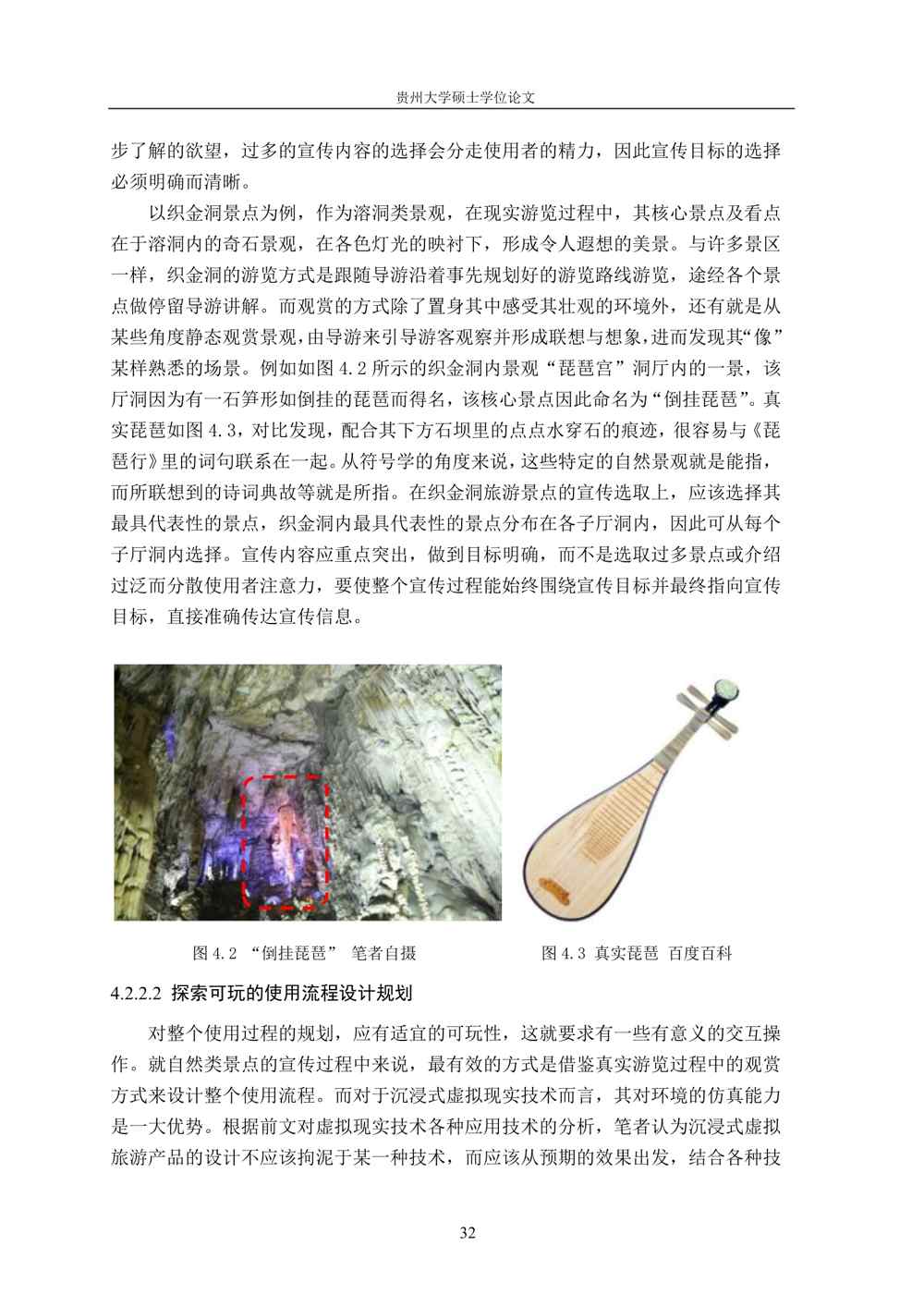 贵州大学硕士学位论文

步了解的欲望，过多的宣传内容的选择会分走使用者的精力，因此宣传目标的选择必须明确而清晰。

以织金洞景点为例，作为溶洞类景观，在现实游览过程中，其核心景点及看点在于溶洞内的奇石景观，在各色灯光的映衬下，形成令人遐想的美景。与许多景区一样，织金洞的游览方式是跟随导游沿着事先规划好的游览路线游览，途经各个景点做停留导游讲解。而观赏的方式除了置身其中感受其壮观的环境外，还有就是从某些角度静态观赏景观，由导游来引导游客观察并形成联想与想象，进而发现其“像”某样熟悉的场景。例如如图 4.2 所示的织金洞内景观“琵琶宫”洞厅内的一景，该厅洞因为有一石笋形如倒挂的琵琶而得名，该核心景点因此命名为“倒挂琵琶”。真实琵琶如图 4.3，对比发现，配合其下方石坝里的点点水穿石的痕迹，很容易与《琵琶行》里的词句联系在一起。从符号学的角度来说，这些特定的自然景观就是能指，而所联想到的诗词典故等就是所指。在织金洞旅游景点的宣传选取上，应该选择其最具代表性的景点，织金洞内最具代表性的景点分布在各子厅洞内，因此可从每个子厅洞内选择。宣传内容应重点突出，做到目标明确，而不是选取过多景点或介绍过泛而分散使用者注意力，要使整个宣传过程能始终围绕宣传目标并最终指向宣传目标，直接准确传达宣传信息。

图 4.2 “倒挂琵琶” 笔者自摄

图 4.3 真实琵琶 百度百科

4.2.2.2 探索可玩的使用流程设计规划

对整个使用过程的规划，应有适宜的可玩性，这就要求有一些有意义的交互操作。就自然类景点的宣传过程中来说，最有效的方式是借鉴真实游览过程中的观赏方式来设计整个使用流程。而对于沉浸式虚拟现实技术而言，其对环境的仿真能力是一大优势。根据前文对虚拟现实技术各种应用技术的分析，笔者认为沉浸式虚拟旅游产品的设计不应该拘泥于某一种技术，而应该从预期的效果出发，结合各种技

32